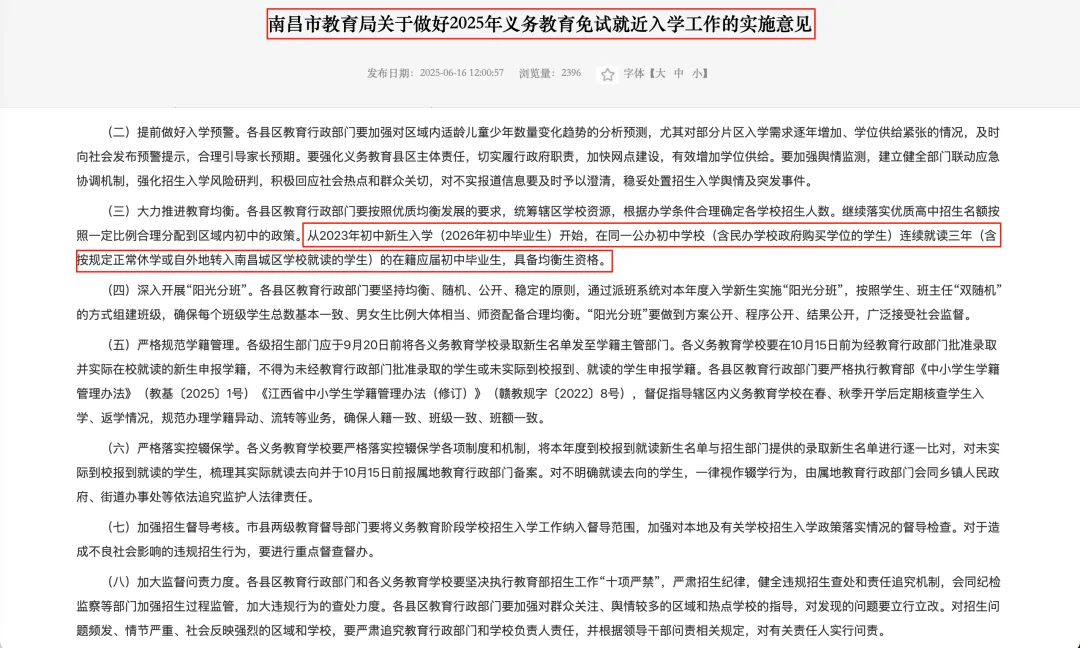 南昌市教育局关于做好2025年义务教育免试就近入学工作的实施意见

发布日期：2025-06-16 12:00:57　浏览量：2396　字体【大 中 小】

（二）提前做好入学预警。各县区教育行政部门要加强对区域内适龄儿童少年数量变化趋势的分析预测，尤其对部分片区入学需求逐年增加、学位供给紧张的情况，及时向社会发布预警提示，合理引导家长预期。要强化义务教育县区主体责任，切实履行政府职责，加快网点建设，有效增加学位供给。要加强舆情监测，建立健全部门联动应急协调机制，强化招生入学风险研判，积极回应社会热点和群众关切，对不实报道信息要及时予以澄清，稳妥处置招生入学舆情及突发事件。

（三）大力推进教育均衡。各县区教育行政部门要按照优质均衡发展的要求，统筹辖区学校资源，根据办学条件合理确定各学校招生人数。继续落实优质高中招生名额按照一定比例合理分配到区域内初中的政策。从2023年初中新生入学（2026年初中毕业生）开始，在同一公办初中学校（含民办学校政府购买学位的学生）连续就读三年（含按规定正常休学或自外地转入南昌城区学校就读的学生）的在籍应届初中毕业生，具备均衡生资格。

（四）深入开展“阳光分班”。各县区教育行政部门要坚持均衡、随机、公开、稳定的原则，通过派班系统对本年度入学新生实施“阳光分班”，按照学生、班主任“双随机”的方式组建班级，确保每个班级学生总数基本一致、男女生比例大体相当、师资配备合理均衡。“阳光分班”要做到方案公开、程序公开、结果公开，广泛接受社会监督。

（五）严格规范学籍管理。各级招生部门应于9月20日前将各义务教育学校录取新生名单发至学籍主管部门。各义务教育学校要在10月15日前为经教育行政部门批准录取并实际在校就读的新生申报学籍，不得为未经教育行政部门批准录取的学生或未实际到校报到、就读的学生申报学籍。各县区教育行政部门要严格执行教育部《中小学生学籍管理办法》（教基〔2025〕1号）《江西省中小学生学籍管理办法（修订）》（赣教规字〔2022〕8号），督促指导辖区内义务教育学校在春、秋季开学后定期核查学生入学、返学情况，规范办理学籍异动、流转等业务，确保人籍一致、班级一致、班额一致。

（六）严格落实控辍保学。各义务教育学校要严格落实控辍保学各项制度和机制，将本年度到校报到就读新生名单与招生部门提供的录取新生名单进行逐一比对，对未实际到校报到就读的学生，梳理其实际就读去向并于10月15日前报属地教育行政部门备案。对不明确就读去向的学生，一律视作辍学行为，由属地教育行政部门会同乡镇人民政府、街道办事处等依法追究监护人法律责任。

（七）加强招生督导考核。市县两级教育督导部门要将义务教育阶段学校招生入学工作纳入督导范围，加强对本地及有关学校招生入学政策落实情况的督导检查。对于造成不良社会影响的违规招生行为，要进行重点督查督办。

（八）加大监督问责力度。各县区教育行政部门和各义务教育学校要坚决执行教育部招生工作“十项严禁”，严肃招生纪律，健全违规招生查处和责任追究机制，会同纪检监察等部门加强招生过程监管，加大违规行为的查处力度。各县区教育行政部门要加强对群众关注、舆情较多的区域和热点学校的指导，对发现的问题要立行立改。对招生问题频发、情节严重、社会反映强烈的区域和学校，要严肃追究教育行政部门和学校负责人责任，并根据领导干部问责相关规定，对有关责任人实行问责。